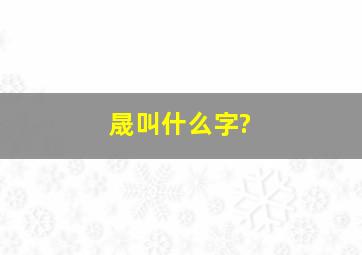 晟叫什么字?